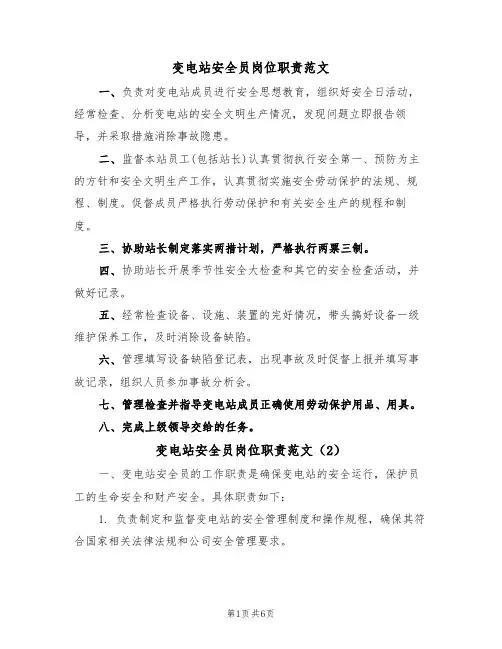 变电站安全员岗位职责范文

一、负责对变电站成员进行安全思想教育，组织好安全日活动，经常检查、分析变电站的安全文明生产情况，发现问题立即报告领导，并采取措施消除事故隐患。

二、监督本站员工(包括站长)认真贯彻执行安全第一、预防为主的方针和安全文明生产工作，认真贯彻实施安全劳动保护的法规、规程、制度。促督成员严格执行劳动保护和有关安全生产的规程和制度。

三、协助站长制定落实两措计划，严格执行两票三制。

四、协助站长开展季节性安全大检查和其它的安全检查活动，并做好记录。

五、经常检查设备、设施、装置的完好情况，带头搞好设备一级维护保养工作，及时消除设备缺陷。

六、管理填写设备缺陷登记表，出现事故及时促督上报并填写事故记录，组织人员参加事故分析会。

七、管理检查并指导变电站成员正确使用劳动保护用品、用具。

八、完成上级领导交给的任务。

变电站安全员岗位职责范文（2）

一、变电站安全员的工作职责是确保变电站的安全运行，保护员工的生命安全和财产安全。具体职责如下：

1. 负责制定和监督变电站的安全管理制度和操作规程，确保其符合国家相关法律法规和公司安全管理要求。

第1页 共6页